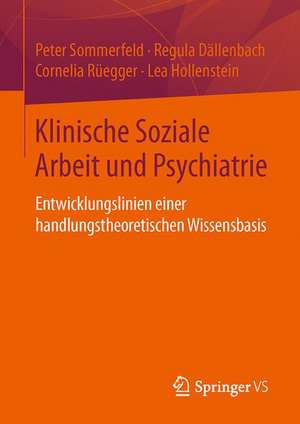 Peter Sommerfeld · Regula Dällenbach
Cornelia Rüegger · Lea Hollenstein

Klinische Soziale Arbeit und Psychiatrie

Entwicklungslinien einer handlungstheoretischen Wissensbasis

Springer VS